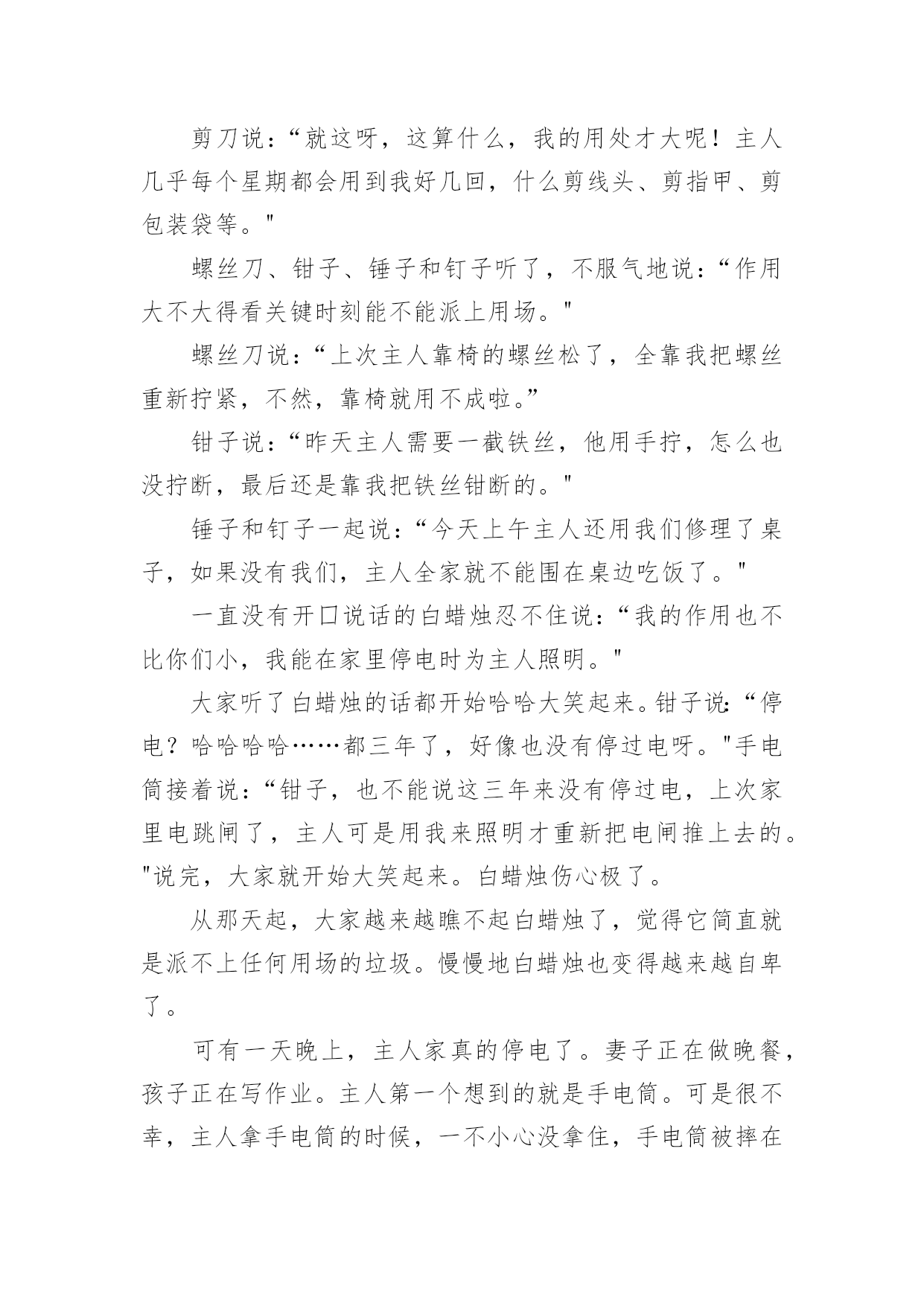 剪刀说：“就这呀，这算什么，我的用处才大呢！主人几乎每个星期都会用到我好几回，什么剪线头、剪指甲、剪包装袋等。"

螺丝刀、钳子、锤子和钉子听了，不服气地说：“作用大不大得看关键时刻能不能派上用场。"

螺丝刀说：“上次主人靠椅的螺丝松了，全靠我把螺丝重新拧紧，不然，靠椅就用不成啦。”

钳子说：“昨天主人需要一截铁丝，他用手拧，怎么也没拧断，最后还是靠我把铁丝钳断的。"

锤子和钉子一起说：“今天上午主人还用我们修理了桌子，如果没有我们，主人全家就不能围在桌边吃饭了。"

一直没有开口说话的白蜡烛忍不住说：“我的作用也不比你们小，我能在家里停电时为主人照明。"

大家听了白蜡烛的话都开始哈哈大笑起来。钳子说:“停电？哈哈哈哈……都三年了，好像也没有停过电呀。"手电筒接着说：“钳子，也不能说这三年来没有停过电，上次家里电跳闸了，主人可是用我来照明才重新把电闸推上去的。"说完，大家就开始大笑起来。白蜡烛伤心极了。

从那天起，大家越来越瞧不起白蜡烛了，觉得它简直就是派不上任何用场的垃圾。慢慢地白蜡烛也变得越来越自卑了。

可有一天晚上，主人家真的停电了。妻子正在做晚餐，孩子正在写作业。主人第一个想到的就是手电筒。可是很不幸，主人拿手电筒的时候，一不小心没拿住，手电筒被摔在